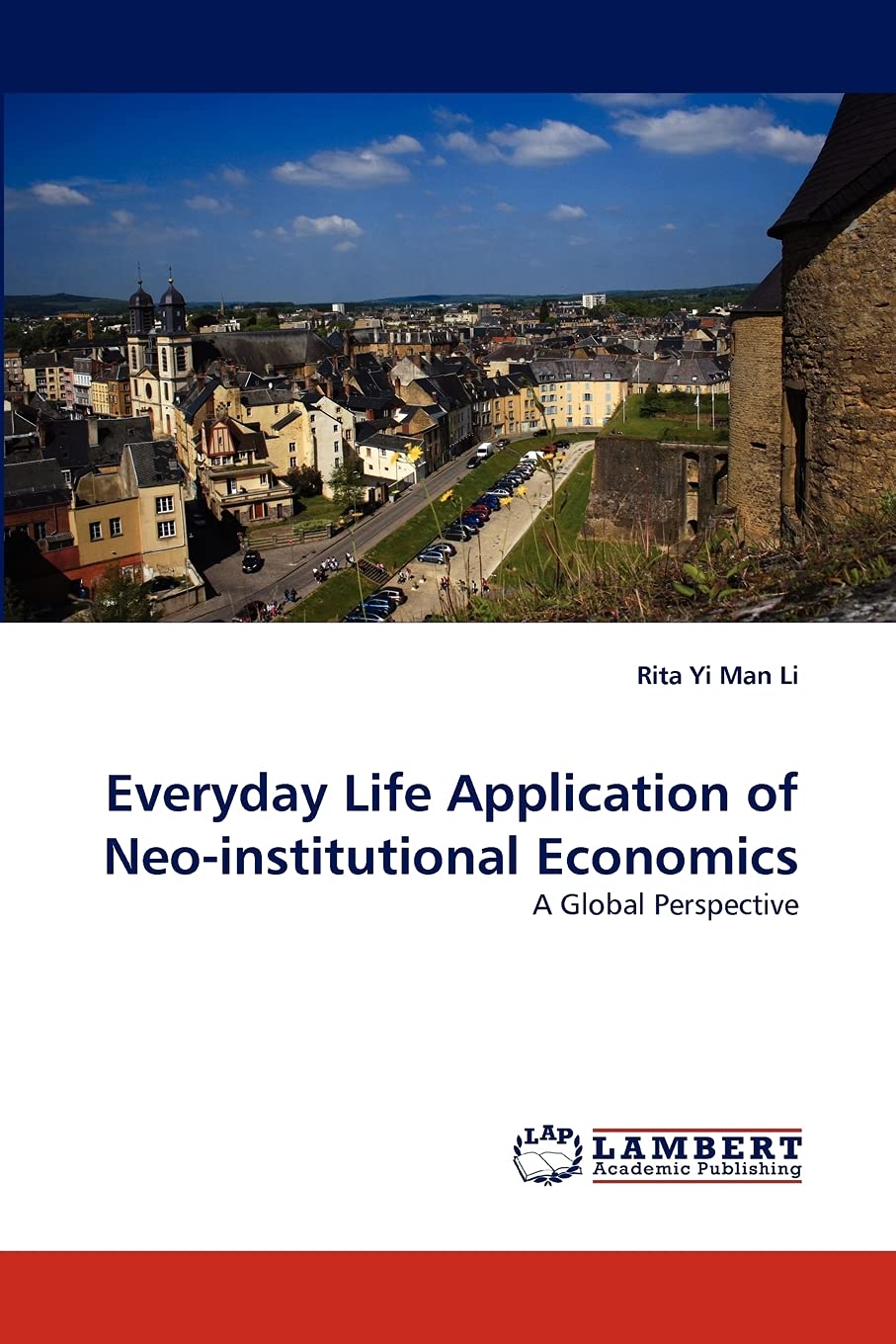 Rita Yi Man Li

Everyday Life Application of Neo-institutional Economics

A Global Perspective

LAP
LAMBERT
Academic Publishing